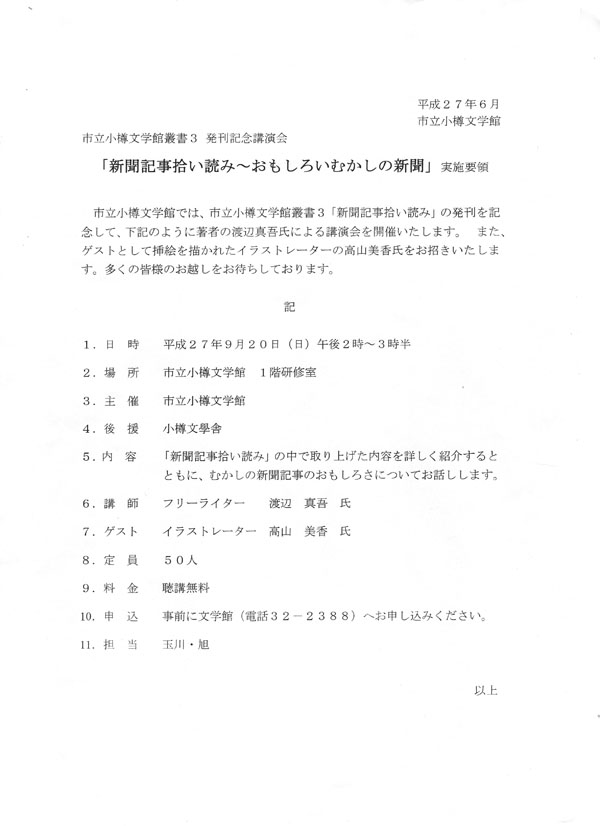 平成２７年６月
市立小樽文学館

市立小樽文学館叢書３ 発刊記念講演会

「新聞記事拾い読み～おもしろいむかしの新聞」実施要領

市立小樽文学館では、市立小樽文学館叢書３「新聞記事拾い読み」の発刊を記念して、下記のように著者の渡辺真吾氏による講演会を開催いたします。 また、ゲストとして挿絵を描かれたイラストレーターの高山美香氏をお招きいたします。多くの皆様のお越しをお待ちしております。

記

１．日 時　平成２７年９月２０日（日）午後２時～３時半

２．場 所　市立小樽文学館 １階研修室

３．主 催　市立小樽文学館

４．後 援　小樽文學舎

５．内 容　「新聞記事拾い読み」の中で取り上げた内容を詳しく紹介するとともに、むかしの新聞記事のおもしろさについてお話しします。

６．講 師　フリーライター　渡辺 真吾 氏

７．ゲスト　イラストレーター　高山 美香 氏

８．定 員　５０人

９．料 金　聴講無料

10．申 込　事前に文学館（電話３２－２３８８）へお申し込みください。

11．担 当　玉川・旭

以上